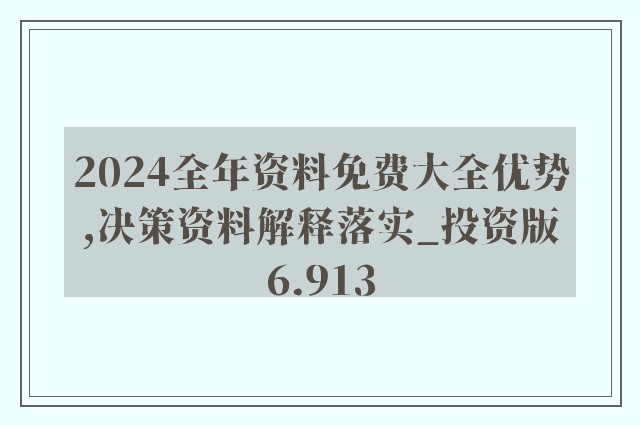 2024全年资料免费大全优势,决策资料解释落实_投资版6.913